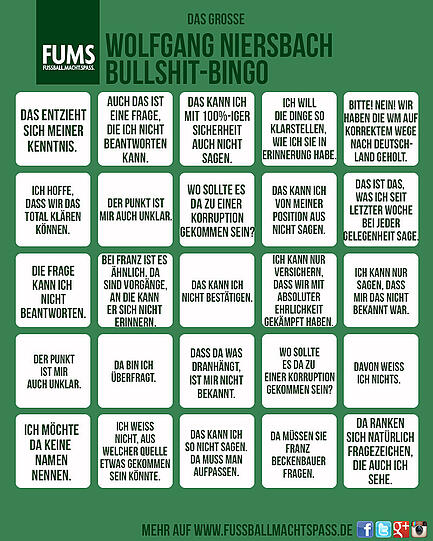 FUMS
FUSSBALL.MACHT.SPASS.

DAS GROSSE
WOLFGANG NIERSBACH
BULLSHIT-BINGO

| | | | | |
|---|---|---|---|---|
| DAS ENTZIEHT SICH MEINER KENNTNIS. | AUCH DAS IST EINE FRAGE, DIE ICH NICHT BEANTWORTEN KANN. | DAS KANN ICH MIT 100%-IGER SICHERHEIT AUCH NICHT SAGEN. | ICH WILL DIE DINGE SO KLARSTELLEN, WIE ICH SIE IN ERINNERUNG HABE. | BITTE! NEIN! WIR HABEN DIE WM AUF KORREKTEM WEGE NACH DEUTSCHLAND GEHOLT. |
| ICH HOFFE, DASS WIR DAS TOTAL KLÄREN KÖNNEN. | DER PUNKT IST MIR AUCH UNKLAR. | WO SOLLTE ES DA ZU EINER KORRUPTION GEKOMMEN SEIN? | DAS KANN ICH VON MEINER POSITION AUS NICHT SAGEN. | DAS IST DAS, WAS ICH SEIT LETZTER WOCHE BEI JEDER GELEGENHEIT SAGE. |
| DIE FRAGE KANN ICH NICHT BEANTWORTEN. | BEI FRANZ IST ES ÄHNLICH. DA SIND VORGÄNGE, AN DIE KANN ER SICH NICHT ERINNERN. | DAS KANN ICH NICHT BESTÄTIGEN. | ICH KANN NUR VERSICHERN, DASS WIR MIT ABSOLUTER EHRLICHKEIT GEKÄMPFT HABEN. | ICH KANN NUR SAGEN, DASS MIR DAS NICHT BEKANNT WAR. |
| DER PUNKT IST MIR AUCH UNKLAR. | DA BIN ICH ÜBERFRAGT. | DASS DA WAS DRANHÄNGT, IST MIR NICHT BEKANNT. | WO SOLLTE ES DA ZU EINER KORRUPTION GEKOMMEN SEIN? | DAVON WEISS ICH NICHTS. |
| ICH MÖCHTE DA KEINE NAMEN NENNEN. | ICH WEISS NICHT, AUS WELCHER QUELLE ETWAS GEKOMMEN SEIN KÖNNTE. | DAS KANN ICH SO NICHT SAGEN. DA MUSS MAN AUFPASSEN. | DA MÜSSEN SIE FRANZ BECKENBAUER FRAGEN. | DA RANKEN SICH NATÜRLICH FRAGEZEICHEN, DIE AUCH ICH SEHE. |

MEHR AUF WWW.FUSSBALLMACHTSPASS.DE